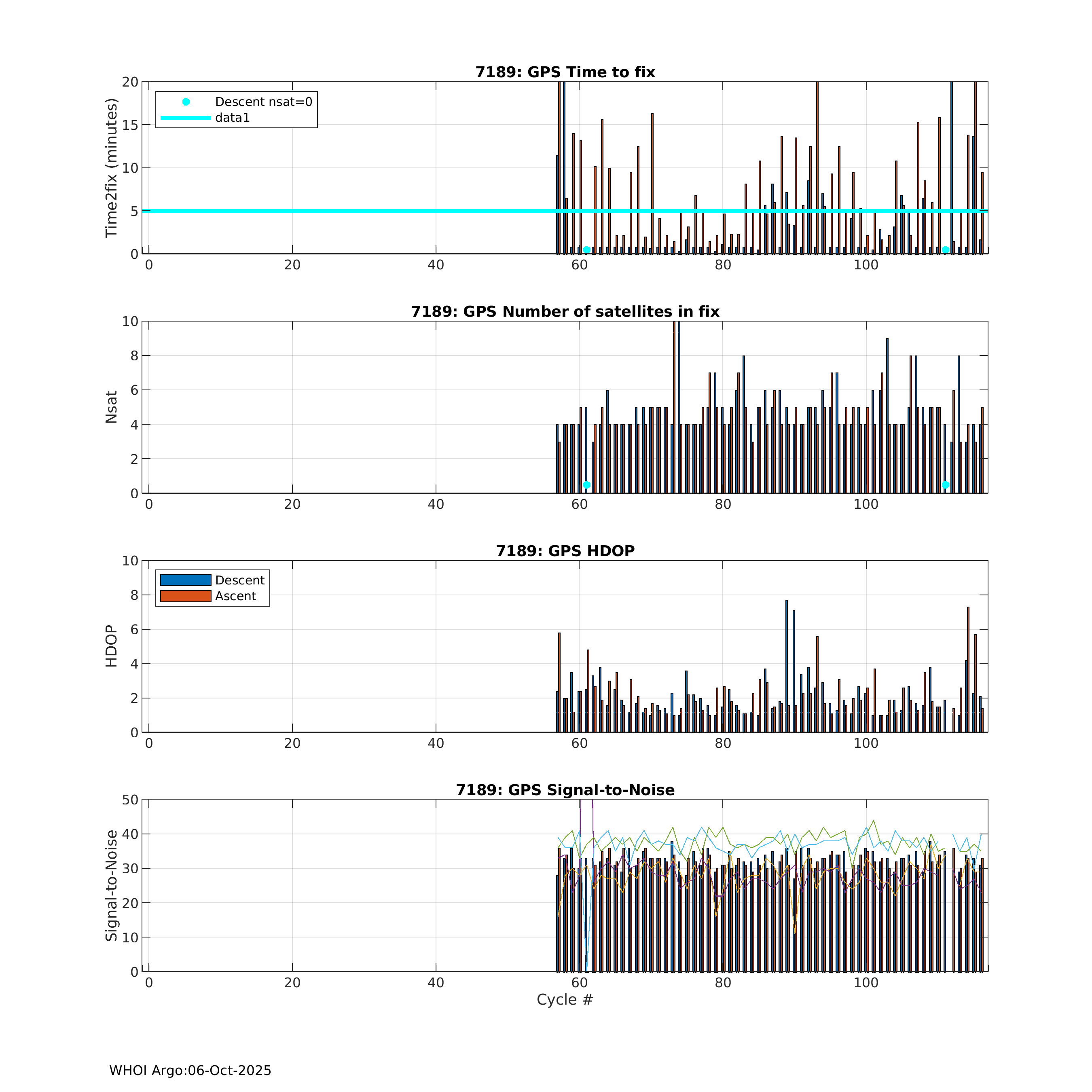 7189: GPS Time to fix

Descent nsat=0
data1

Time2fix (minutes)

20
15
10
5
0

0 20 40 60 80 100

7189: GPS Number of satellites in fix

Nsat

10
8
6
4
2
0

0 20 40 60 80 100

7189: GPS HDOP

Descent
Ascent

HDOP

10
8
6
4
2
0

0 20 40 60 80 100

7189: GPS Signal-to-Noise

Signal-to-Noise

50
40
30
20
10
0

0 20 40 60 80 100

Cycle #

WHOI Argo:06-Oct-2025